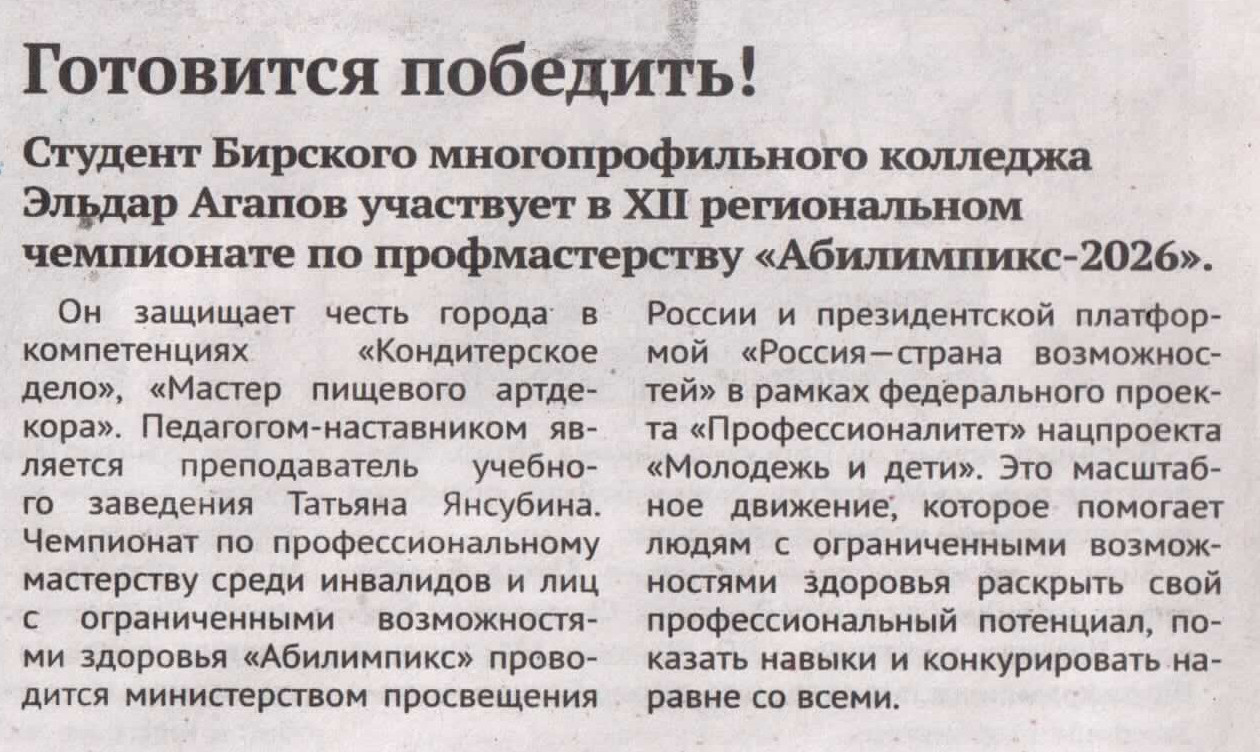 Готовится победить!

Студент Бирского многопрофильного колледжа Эльдар Агапов участвует в XII региональном чемпионате по профмастерству «Абилимпикс-2026».

Он защищает честь города в компетенциях «Кондитерское дело», «Мастер пищевого артдекора». Педагогом-наставником является преподаватель учебного заведения Татьяна Янсубина. Чемпионат по профессиональному мастерству среди инвалидов и лиц с ограниченными возможностями здоровья «Абилимпикс» проводится министерством просвещения России и президентской платформой «Россия—страна возможностей» в рамках федерального проекта «Профессионалитет» нацпроекта «Молодежь и дети». Это масштабное движение, которое помогает людям с ограниченными возможностями здоровья раскрыть свой профессиональный потенциал, показать навыки и конкурировать наравне со всеми.